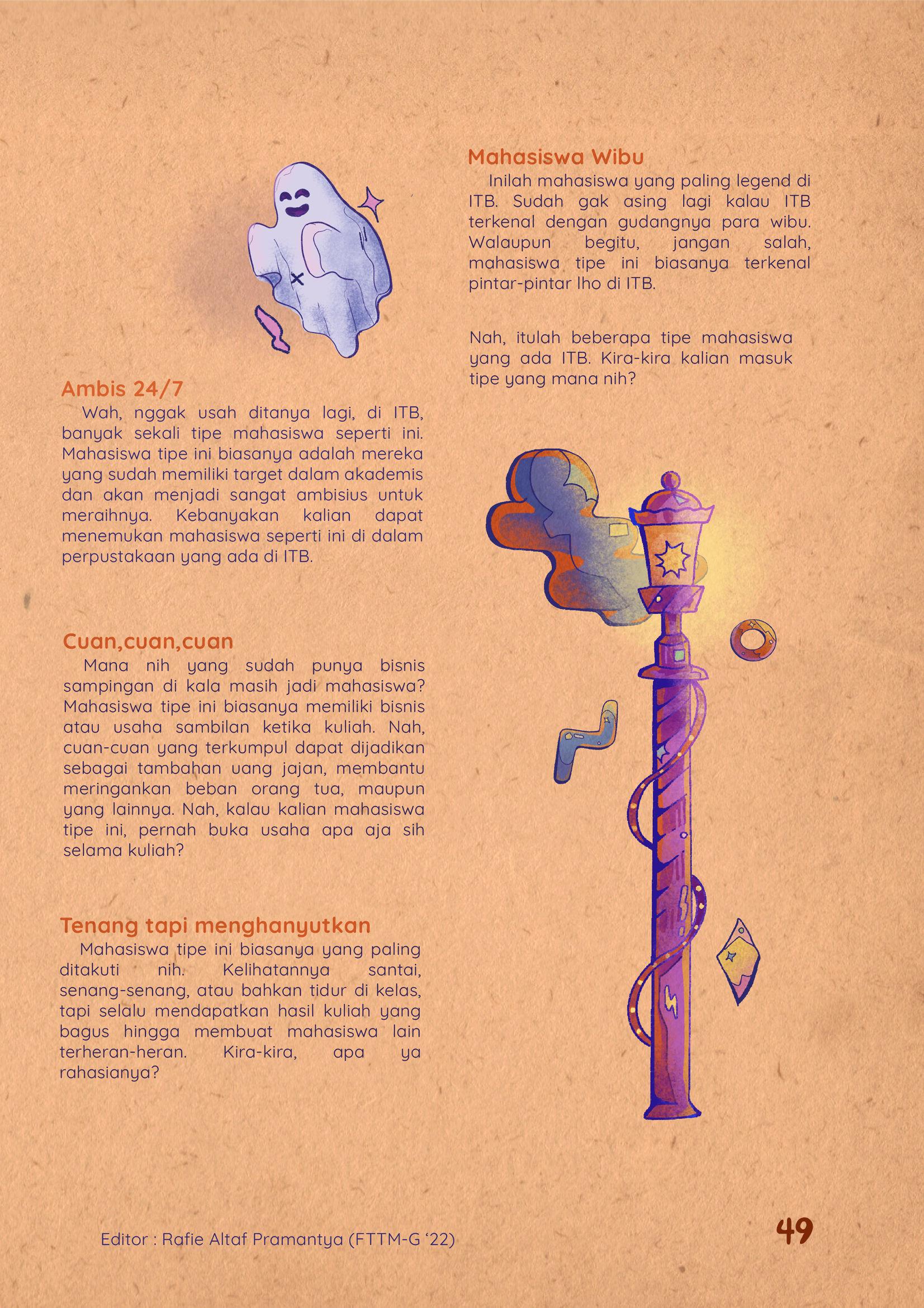 Ambis 24/7

Wah, nggak usah ditanya lagi, di ITB, banyak sekali tipe mahasiswa seperti ini. Mahasiswa tipe ini biasanya adalah mereka yang sudah memiliki target dalam akademis dan akan menjadi sangat ambisius untuk meraihnya. Kebanyakan kalian dapat menemukan mahasiswa seperti ini di dalam perpustakaan yang ada di ITB.

Cuan,cuan,cuan

Mana nih yang sudah punya bisnis sampingan di kala masih jadi mahasiswa? Mahasiswa tipe ini biasanya memiliki bisnis atau usaha sambilan ketika kuliah. Nah, cuan-cuan yang terkumpul dapat dijadikan sebagai tambahan uang jajan, membantu meringankan beban orang tua, maupun yang lainnya. Nah, kalau kalian mahasiswa tipe ini, pernah buka usaha apa aja sih selama kuliah?

Tenang tapi menghanyutkan

Mahasiswa tipe ini biasanya yang paling ditakuti nih. Kelihatannya santai, senang-senang, atau bahkan tidur di kelas, tapi selalu mendapatkan hasil kuliah yang bagus hingga membuat mahasiswa lain terheran-heran. Kira-kira, apa ya rahasianya?

Mahasiswa Wibu

Inilah mahasiswa yang paling legend di ITB. Sudah gak asing lagi kalau ITB terkenal dengan gudangnya para wibu. Walaupun begitu, jangan salah, mahasiswa tipe ini biasanya terkenal pintar-pintar lho di ITB.

Nah, itulah beberapa tipe mahasiswa yang ada ITB. Kira-kira kalian masuk tipe yang mana nih?

Editor : Rafie Altaf Pramantya (FTTM-G '22)

49